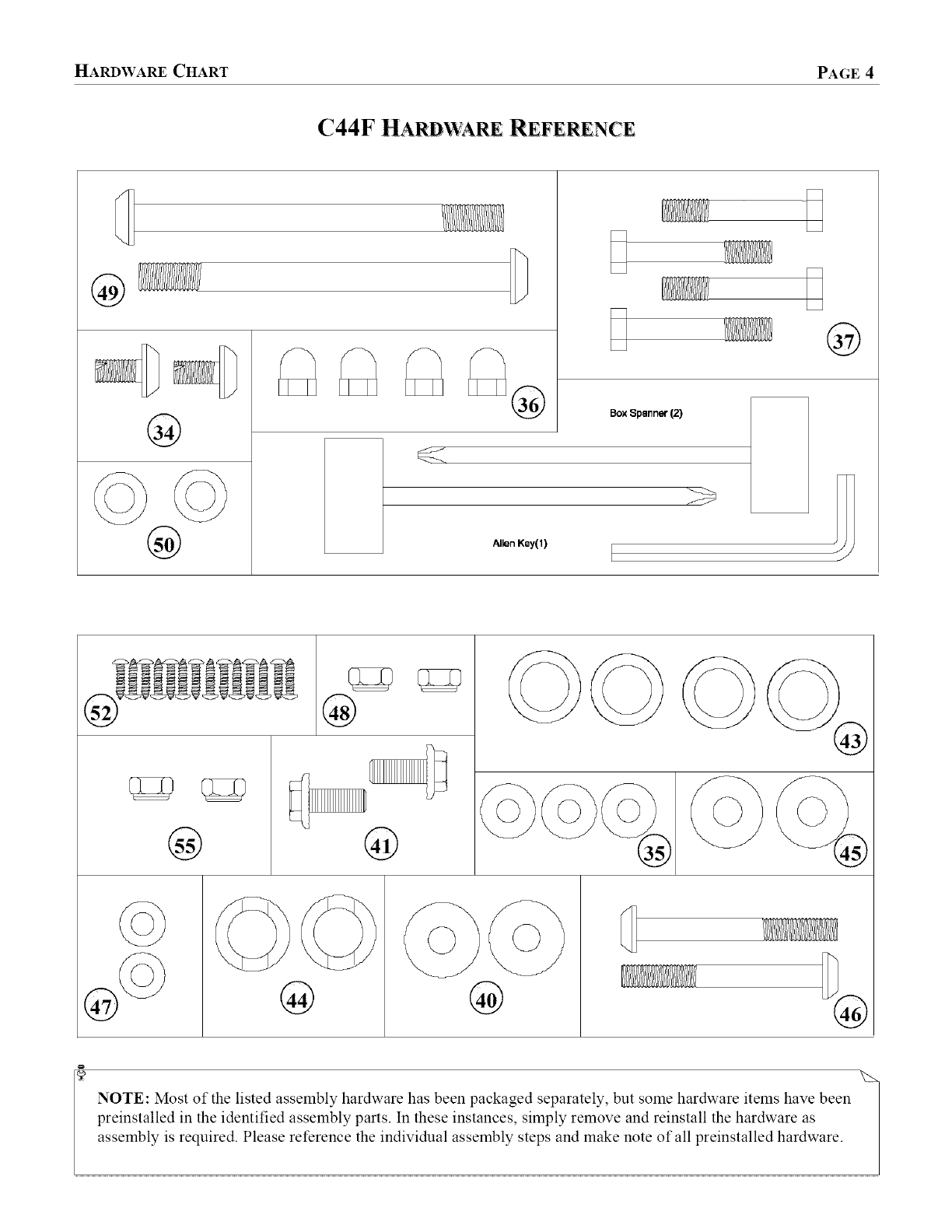 HARDWARE CHART

PAGE 4

C44F HARDWARE REFERENCE

49

37

34

36

Box Spanner (2)

50

Allen Key(1)

52

48

43

55

41

35

45

47

44

40

46

NOTE: Most of the listed assembly hardware has been packaged separately, but some hardware items have been preinstalled in the identified assembly parts. In these instances, simply remove and reinstall the hardware as assembly is required. Please reference the individual assembly steps and make note of all preinstalled hardware.